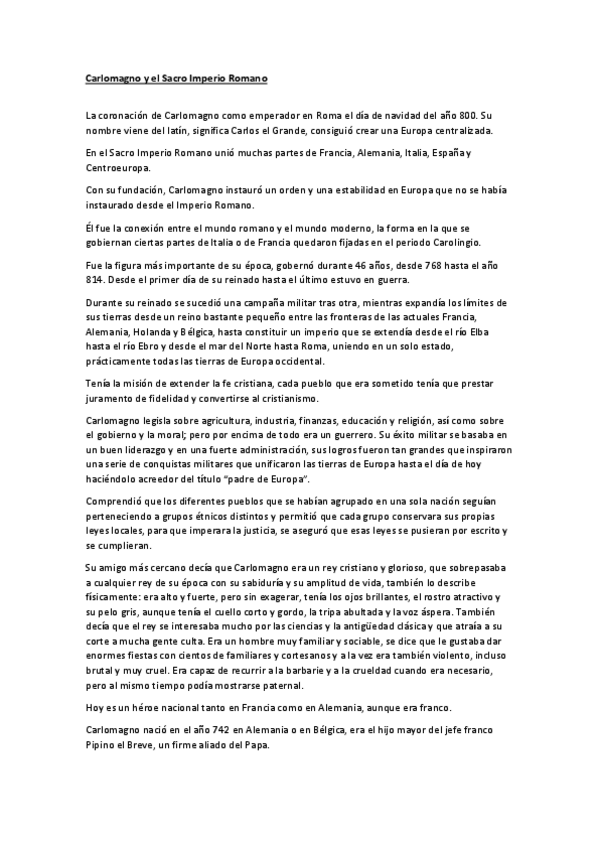 Carlomagno y el Sacro Imperio Romano

La coronación de Carlomagno como emperador en Roma el día de navidad del año 800. Su nombre viene del latín, significa Carlos el Grande, consiguió crear una Europa centralizada.

En el Sacro Imperio Romano unió muchas partes de Francia, Alemania, Italia, España y Centroeuropa.

Con su fundación, Carlomagno instauró un orden y una estabilidad en Europa que no se había instaurado desde el Imperio Romano.

Él fue la conexión entre el mundo romano y el mundo moderno, la forma en la que se gobiernan ciertas partes de Italia o de Francia quedaron fijadas en el periodo Carolingio.

Fue la figura más importante de su época, gobernó durante 46 años, desde 768 hasta el año 814. Desde el primer día de su reinado hasta el último estuvo en guerra.

Durante su reinado se sucedió una campaña militar tras otra, mientras expandía los límites de sus tierras desde un reino bastante pequeño entre las fronteras de las actuales Francia, Alemania, Holanda y Bélgica, hasta constituir un imperio que se extendía desde el río Elba hasta el río Ebro y desde el mar del Norte hasta Roma, uniendo en un solo estado, prácticamente todas las tierras de Europa occidental.

Tenía la misión de extender la fe cristiana, cada pueblo que era sometido tenía que prestar juramento de fidelidad y convertirse al cristianismo.

Carlomagno legisla sobre agricultura, industria, finanzas, educación y religión, así como sobre el gobierno y la moral; pero por encima de todo era un guerrero. Su éxito militar se basaba en un buen liderazgo y en una fuerte administración, sus logros fueron tan grandes que inspiraron una serie de conquistas militares que unificaron las tierras de Europa hasta el día de hoy haciéndolo acreedor del título "padre de Europa".

Comprendió que los diferentes pueblos que se habían agrupado en una sola nación seguían perteneciendo a grupos étnicos distintos y permitió que cada grupo conservara sus propias leyes locales, para que imperara la justicia, se aseguró que esas leyes se pusieran por escrito y se cumplieran.

Su amigo más cercano decía que Carlomagno era un rey cristiano y glorioso, que sobrepasaba a cualquier rey de su época con su sabiduría y su amplitud de vida, también lo describe físicamente: era alto y fuerte, pero sin exagerar, tenía los ojos brillantes, el rostro atractivo y su pelo gris, aunque tenía el cuello corto y gordo, la tripa abultada y la voz áspera. También decía que el rey se interesaba mucho por las ciencias y la antigüedad clásica y que atraía a su corte a mucha gente culta. Era un hombre muy familiar y sociable, se dice que le gustaba dar enormes fiestas con cientos de familiares y cortesanos y a la vez era también violento, incluso brutal y muy cruel. Era capaz de recurrir a la barbarie y a la crueldad cuando era necesario, pero al mismo tiempo podía mostrarse paternal.

Hoy es un héroe nacional tanto en Francia como en Alemania, aunque era franco.

Carlomagno nació en el año 742 en Alemania o en Bélgica, era el hijo mayor del jefe franco Pipino el Breve, un firme aliado del Papa.